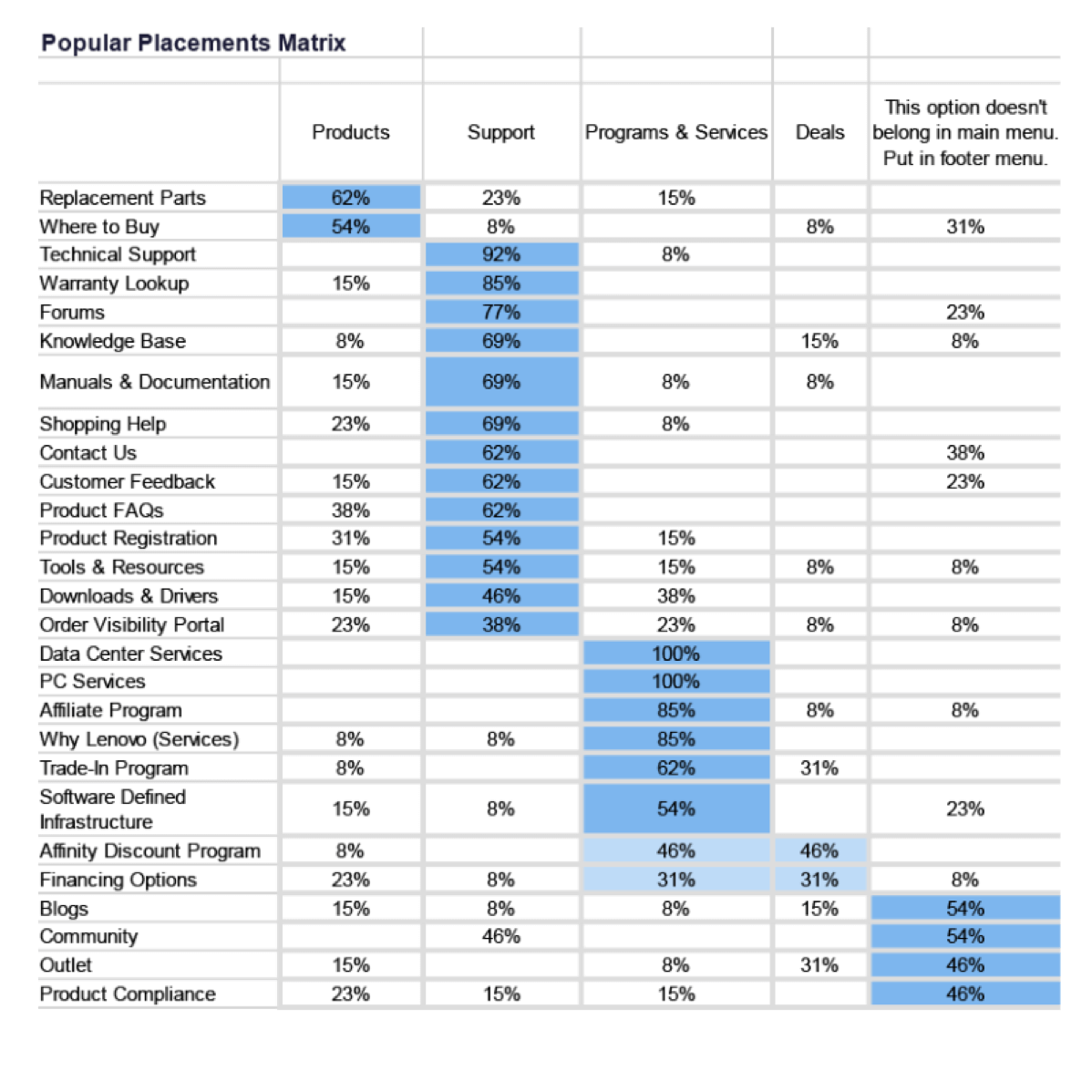 Popular Placements Matrix

| | Products | Support | Programs & Services | Deals | This option doesn't belong in main menu. Put in footer menu. |
|---|---|---|---|---|---|
| Replacement Parts | 62% | 23% | 15% | | |
| Where to Buy | 54% | 8% | | 8% | 31% |
| Technical Support | | 92% | 8% | | |
| Warranty Lookup | 15% | 85% | | | |
| Forums | | 77% | | | 23% |
| Knowledge Base | 8% | 69% | | 15% | 8% |
| Manuals & Documentation | 15% | 69% | 8% | 8% | |
| Shopping Help | 23% | 69% | 8% | | |
| Contact Us | | 62% | | | 38% |
| Customer Feedback | 15% | 62% | | | 23% |
| Product FAQs | 38% | 62% | | | |
| Product Registration | 31% | 54% | 15% | | |
| Tools & Resources | 15% | 54% | 15% | 8% | 8% |
| Downloads & Drivers | 15% | 46% | 38% | | |
| Order Visibility Portal | 23% | 38% | 23% | 8% | 8% |
| Data Center Services | | | 100% | | |
| PC Services | | | 100% | | |
| Affiliate Program | | | 85% | 8% | 8% |
| Why Lenovo (Services) | 8% | 8% | 85% | | |
| Trade-In Program | 8% | | 62% | 31% | |
| Software Defined Infrastructure | 15% | 8% | 54% | | 23% |
| Affinity Discount Program | 8% | | 46% | 46% | |
| Financing Options | 23% | 8% | 31% | 31% | 8% |
| Blogs | 15% | 8% | 8% | 15% | 54% |
| Community | | 46% | | | 54% |
| Outlet | 15% | | 8% | 31% | 46% |
| Product Compliance | 23% | 15% | 15% | | 46% |